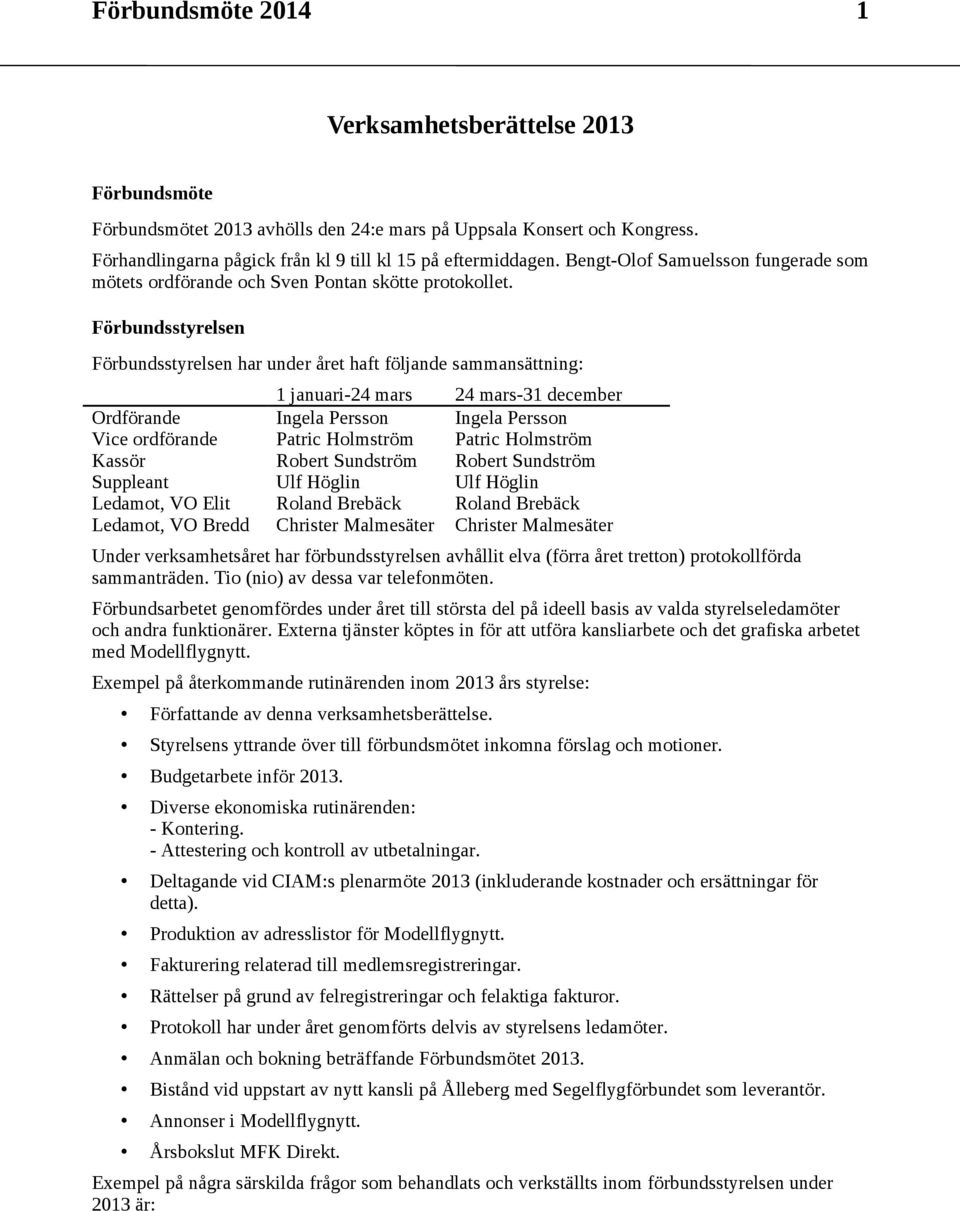 Förbundsmöte 2014 1

Verksamhetsberättelse 2013

Förbundsmöte

Förbundsmötet 2013 avhölls den 24:e mars på Uppsala Konsert och Kongress. Förhandlingarna pågick från kl 9 till kl 15 på eftermiddagen. Bengt-Olof Samuelsson fungerade som mötets ordförande och Sven Pontan skötte protokollet.

Förbundsstyrelsen

Förbundsstyrelsen har under året haft följande sammansättning:

| | 1 januari-24 mars | 24 mars-31 december |
|---|---|---|
| Ordförande | Ingela Persson | Ingela Persson |
| Vice ordförande | Patric Holmström | Patric Holmström |
| Kassör | Robert Sundström | Robert Sundström |
| Suppleant | Ulf Höglin | Ulf Höglin |
| Ledamot, VO Elit | Roland Brebäck | Roland Brebäck |
| Ledamot, VO Bredd | Christer Malmesäter | Christer Malmesäter |

Under verksamhetsåret har förbundsstyrelsen avhållit elva (förra året tretton) protokollförda sammanträden. Tio (nio) av dessa var telefonmöten.

Förbundsarbetet genomfördes under året till största del på ideell basis av valda styrelseledamöter och andra funktionärer. Externa tjänster köptes in för att utföra kansliarbete och det grafiska arbetet med Modellflygnytt.

Exempel på återkommande rutinärenden inom 2013 års styrelse:

• Författande av denna verksamhetsberättelse.
• Styrelsens yttrande över till förbundsmötet inkomna förslag och motioner.
• Budgetarbete inför 2013.
• Diverse ekonomiska rutinärenden:
- Kontering.
- Attestering och kontroll av utbetalningar.
• Deltagande vid CIAM:s plenarmöte 2013 (inkluderande kostnader och ersättningar för detta).
• Produktion av adresslistor för Modellflygnytt.
• Fakturering relaterad till medlemsregistreringar.
• Rättelser på grund av felregistreringar och felaktiga fakturor.
• Protokoll har under året genomförts delvis av styrelsens ledamöter.
• Anmälan och bokning beträffande Förbundsmötet 2013.
• Bistånd vid uppstart av nytt kansli på Ålleberg med Segelflygförbundet som leverantör.
• Annonser i Modellflygnytt.
• Årsbokslut MFK Direkt.

Exempel på några särskilda frågor som behandlats och verkställts inom förbundsstyrelsen under 2013 är: